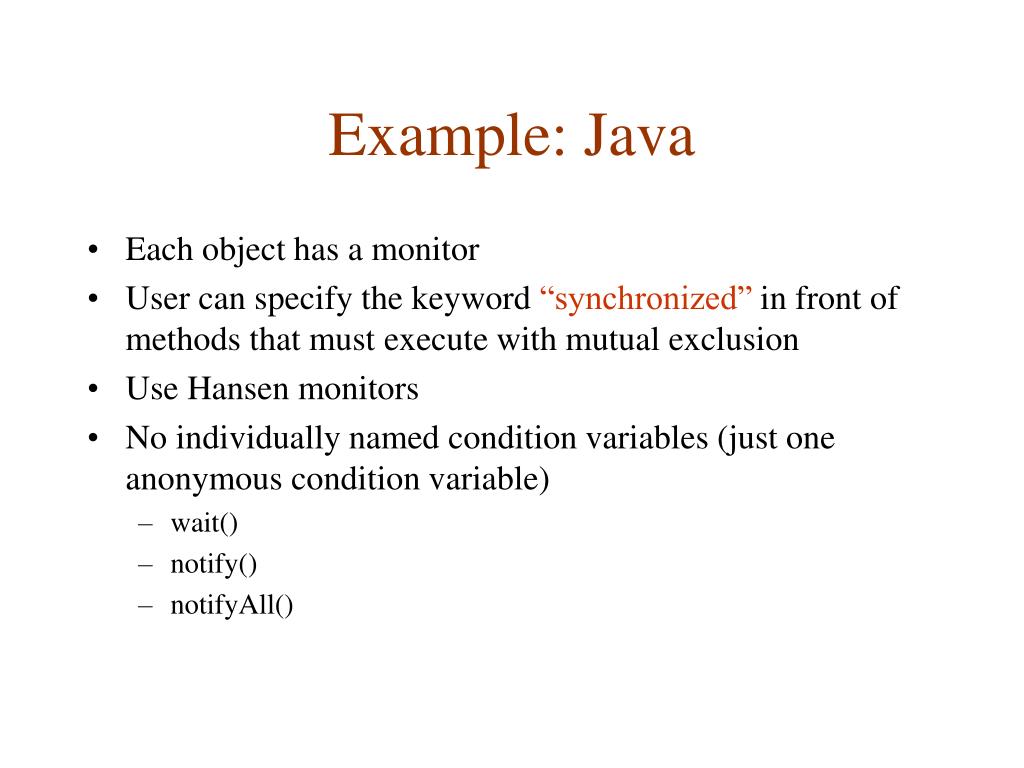 Example: Java

• Each object has a monitor
• User can specify the keyword “synchronized” in front of methods that must execute with mutual exclusion
• Use Hansen monitors
• No individually named condition variables (just one anonymous condition variable)
– wait()
– notify()
– notifyAll()